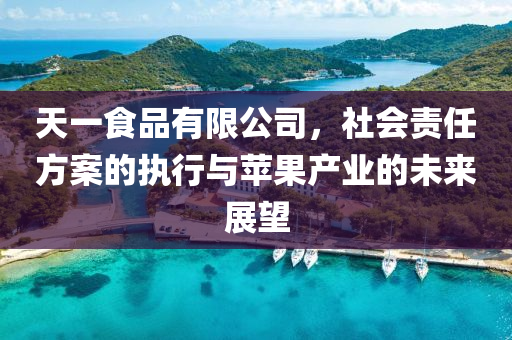 天一食品有限公司，社会责任方案的执行与苹果产业的未来展望